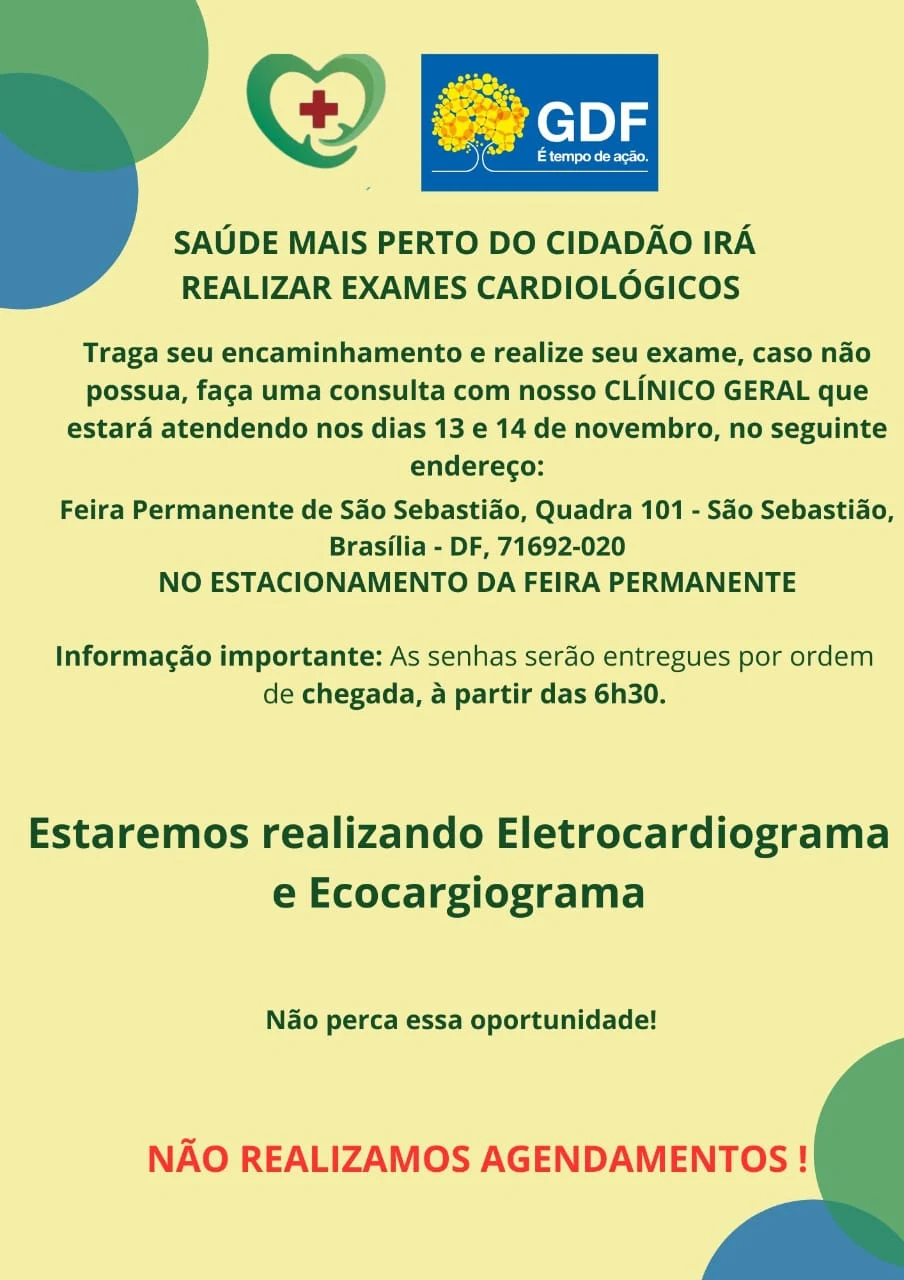 GDF
É tempo de ação.

SAÚDE MAIS PERTO DO CIDADÃO IRÁ REALIZAR EXAMES CARDIOLÓGICOS

Traga seu encaminhamento e realize seu exame, caso não possua, faça uma consulta com nosso CLÍNICO GERAL que estará atendendo nos dias 13 e 14 de novembro, no seguinte endereço:

Feira Permanente de São Sebastião, Quadra 101 - São Sebastião, Brasília - DF, 71692-020
NO ESTACIONAMENTO DA FEIRA PERMANENTE

Informação importante: As senhas serão entregues por ordem de chegada, à partir das 6h30.

Estaremos realizando Eletrocardiograma e Ecocargiograma

Não perca essa oportunidade!

NÃO REALIZAMOS AGENDAMENTOS !